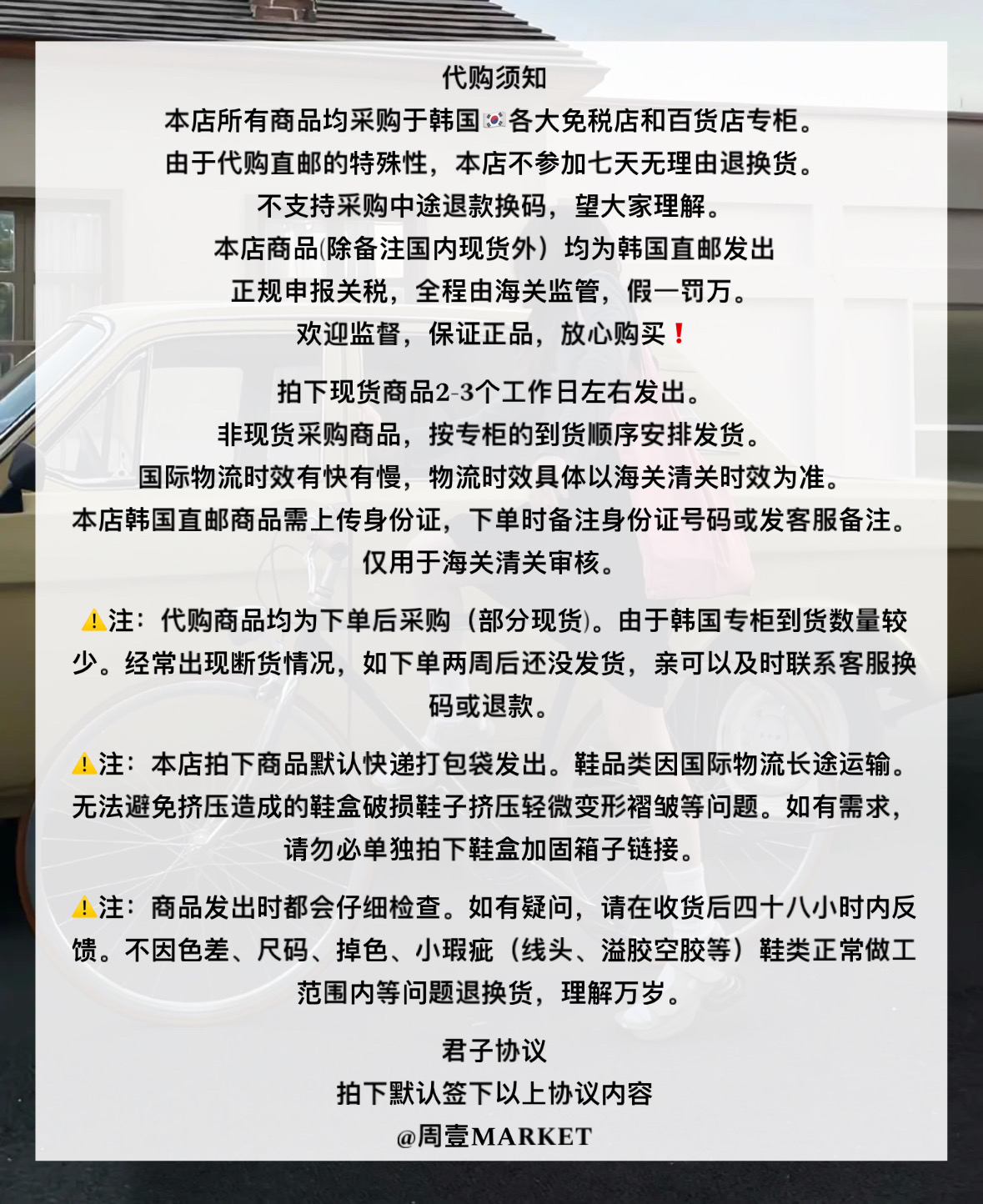 代购须知

本店所有商品均采购于韩国🇰🇷各大免税店和百货店专柜。
由于代购直邮的特殊性，本店不参加七天无理由退换货。
不支持采购中途退款换码，望大家理解。
本店商品(除备注国内现货外）均为韩国直邮发出
正规申报关税，全程由海关监管，假一罚万。
欢迎监督，保证正品，放心购买❗

拍下现货商品2-3个工作日左右发出。
非现货采购商品，按专柜的到货顺序安排发货。
国际物流时效有快有慢，物流时效具体以海关清关时效为准。
本店韩国直邮商品需上传身份证，下单时备注身份证号码或发客服备注。
仅用于海关清关审核。

⚠️注：代购商品均为下单后采购（部分现货)。由于韩国专柜到货数量较少。经常出现断货情况，如下单两周后还没发货，亲可以及时联系客服换码或退款。

⚠️注：本店拍下商品默认快递打包袋发出。鞋品类因国际物流长途运输。无法避免挤压造成的鞋盒破损鞋子挤压轻微变形褶皱等问题。如有需求，请勿必单独拍下鞋盒加固箱子链接。

⚠️注：商品发出时都会仔细检查。如有疑问，请在收货后四十八小时内反馈。不因色差、尺码、掉色、小瑕疵（线头、溢胶空胶等）鞋类正常做工范围内等问题退换货，理解万岁。

君子协议
拍下默认签下以上协议内容
@周壹MARKET